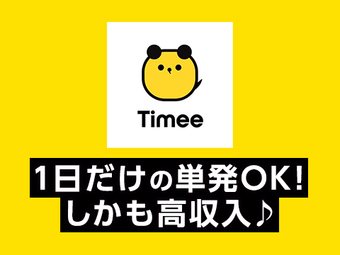 Timee

1日だけの単発OK!
しかも高収入♪